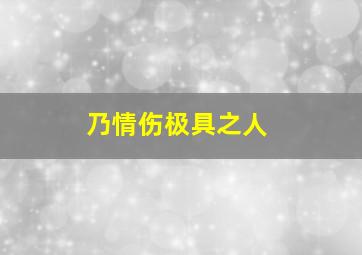 乃情伤极具之人